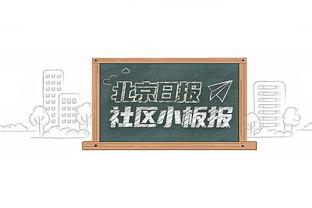 北京日报
社区小板报